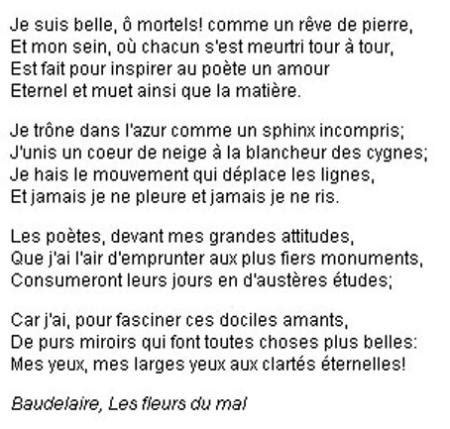 Je suis belle, ô mortels! comme un rêve de pierre,
Et mon sein, où chacun s'est meurtri tour à tour,
Est fait pour inspirer au poète un amour
Eternel et muet ainsi que la matière.

Je trône dans l'azur comme un sphinx incompris;
J'unis un coeur de neige à la blancheur des cygnes;
Je hais le mouvement qui déplace les lignes,
Et jamais je ne pleure et jamais je ne ris.

Les poètes, devant mes grandes attitudes,
Que j'ai l'air d'emprunter aux plus fiers monuments,
Consumeront leurs jours en d'austères études;

Car j'ai, pour fasciner ces dociles amants,
De purs miroirs qui font toutes choses plus belles:
Mes yeux, mes larges yeux aux clartés éternelles!

Baudelaire, Les fleurs du mal